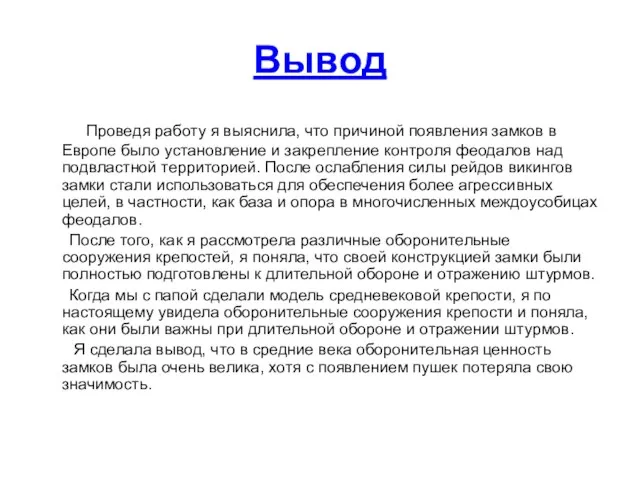 Вывод

Проведя работу я выяснила, что причиной появления замков в Европе было установление и закрепление контроля феодалов над подвластной территорией. После ослабления силы рейдов викингов замки стали использоваться для обеспечения более агрессивных целей, в частности, как база и опора в многочисленных междоусобицах феодалов.

После того, как я рассмотрела различные оборонительные сооружения крепостей, я поняла, что своей конструкцией замки были полностью подготовлены к длительной обороне и отражению штурмов.

Когда мы с папой сделали модель средневековой крепости, я по настоящему увидела оборонительные сооружения крепости и поняла, как они были важны при длительной обороне и отражении штурмов.

Я сделала вывод, что в средние века оборонительная ценность замков была очень велика, хотя с появлением пушек потеряла свою значимость.